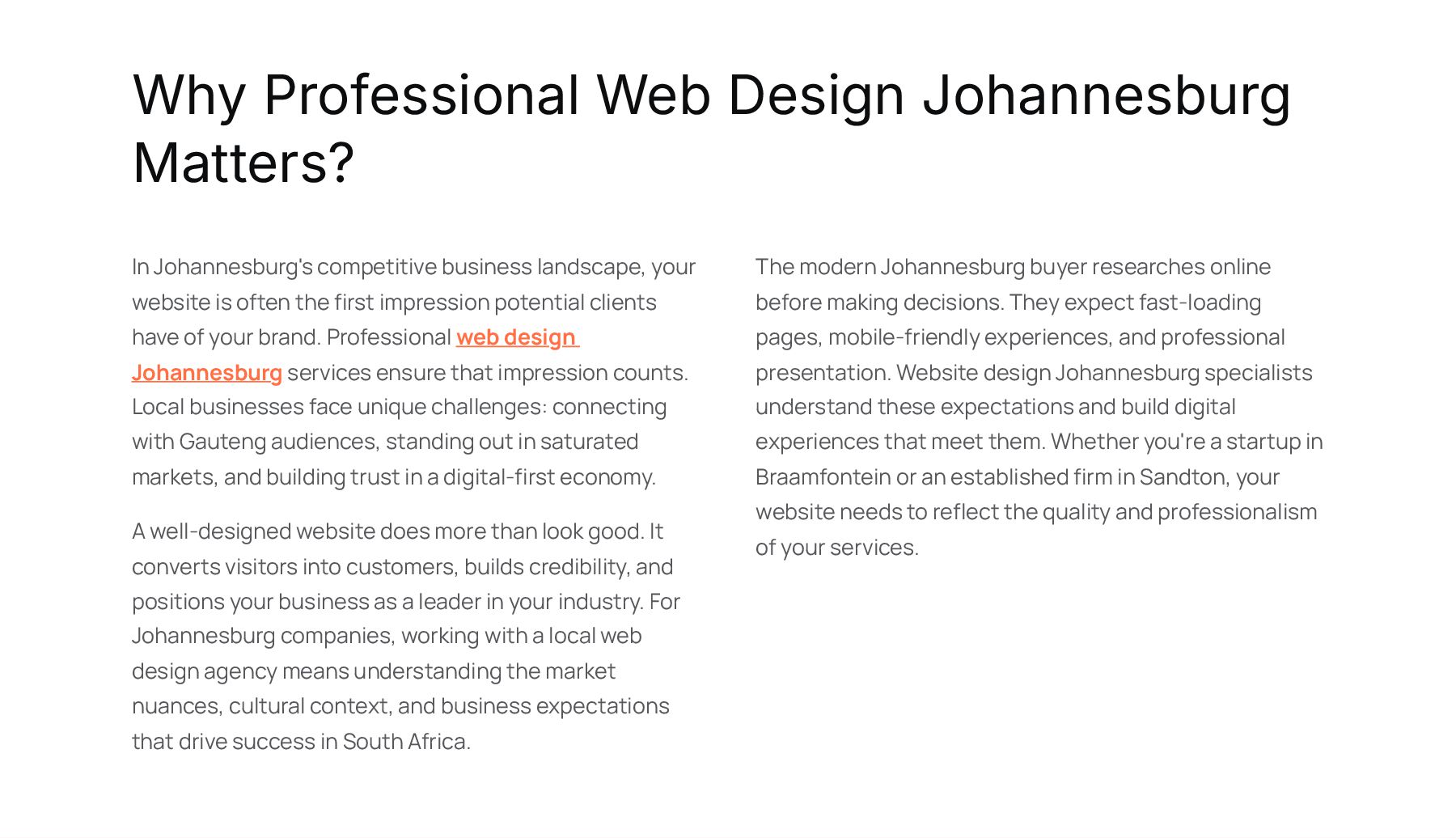 Why Professional Web Design Johannesburg Matters?

In Johannesburg's competitive business landscape, your website is often the first impression potential clients have of your brand. Professional web design Johannesburg services ensure that impression counts. Local businesses face unique challenges: connecting with Gauteng audiences, standing out in saturated markets, and building trust in a digital-first economy.

A well-designed website does more than look good. It converts visitors into customers, builds credibility, and positions your business as a leader in your industry. For Johannesburg companies, working with a local web design agency means understanding the market nuances, cultural context, and business expectations that drive success in South Africa.

The modern Johannesburg buyer researches online before making decisions. They expect fast-loading pages, mobile-friendly experiences, and professional presentation. Website design Johannesburg specialists understand these expectations and build digital experiences that meet them. Whether you're a startup in Braamfontein or an established firm in Sandton, your website needs to reflect the quality and professionalism of your services.